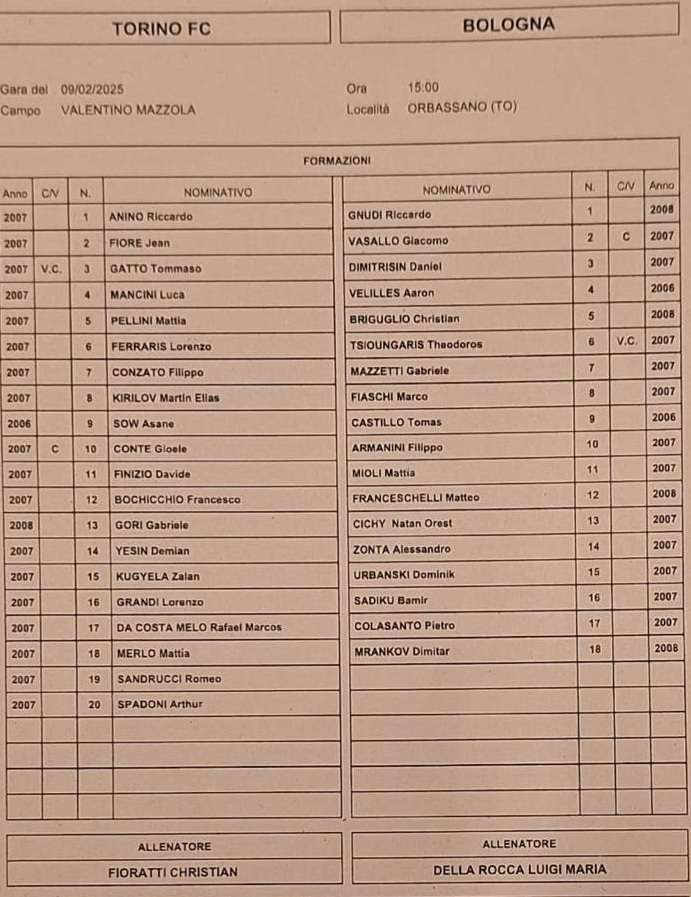 TORINO FC

BOLOGNA

Gara del 09/02/2025
Campo VALENTINO MAZZOLA

Ora 15:00
Località ORBASSANO (TO)

FORMAZIONI

| Anno | C/V | N. | NOMINATIVO |
|---|---|---|---|
| 2007 | | 1 | ANINO Riccardo |
| 2007 | | 2 | FIORE Jean |
| 2007 | V.C. | 3 | GATTO Tommaso |
| 2007 | | 4 | MANCINI Luca |
| 2007 | | 5 | PELLINI Mattia |
| 2007 | | 6 | FERRARIS Lorenzo |
| 2007 | | 7 | CONZATO Filippo |
| 2007 | | 8 | KIRILOV Martin Elias |
| 2006 | | 9 | SOW Asane |
| 2007 | C | 10 | CONTE Gioele |
| 2007 | | 11 | FINIZIO Davide |
| 2007 | | 12 | BOCHICCHIO Francesco |
| 2008 | | 13 | GORI Gabriele |
| 2007 | | 14 | YESIN Demian |
| 2007 | | 15 | KUGYELA Zalan |
| 2007 | | 16 | GRANDI Lorenzo |
| 2007 | | 17 | DA COSTA MELO Rafael Marcos |
| 2007 | | 18 | MERLO Mattia |
| 2007 | | 19 | SANDRUCCI Romeo |
| 2007 | | 20 | SPADONI Arthur |

| NOMINATIVO | N. | C/V | Anno |
|---|---|---|---|
| GNUDI Riccardo | 1 | | 2008 |
| VASALLO Giacomo | 2 | C | 2007 |
| DIMITRISIN Daniel | 3 | | 2007 |
| VELILLES Aaron | 4 | | 2006 |
| BRIGUGLIO Christian | 5 | | 2008 |
| TSIOUNGARIS Theodoros | 6 | V.C. | 2007 |
| MAZZETTI Gabriele | 7 | | 2007 |
| FIASCHI Marco | 8 | | 2007 |
| CASTILLO Tomas | 9 | | 2006 |
| ARMANINI Filippo | 10 | | 2007 |
| MIOLI Mattia | 11 | | 2007 |
| FRANCESCHELLI Matteo | 12 | | 2008 |
| CICHY Natan Orest | 13 | | 2007 |
| ZONTA Alessandro | 14 | | 2007 |
| URBANSKI Dominik | 15 | | 2007 |
| SADIKU Bamir | 16 | | 2007 |
| COLASANTO Pietro | 17 | | 2007 |
| MRANKOV Dimitar | 18 | | 2008 |

ALLENATORE
FIORATTI CHRISTIAN

ALLENATORE
DELLA ROCCA LUIGI MARIA